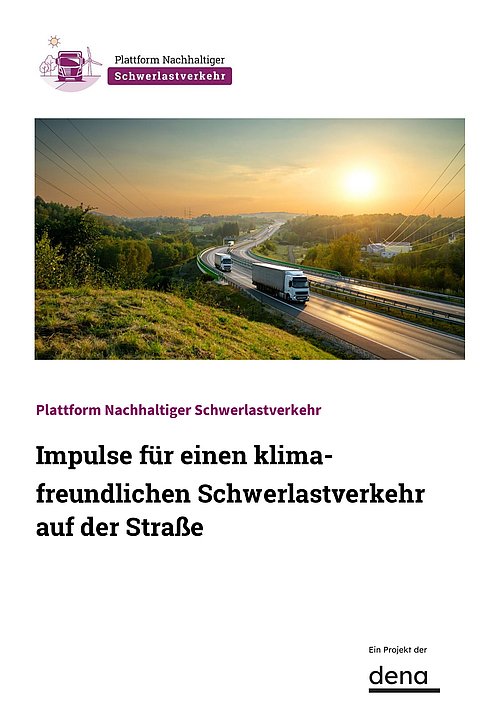 Plattform Nachhaltiger
Schwerlastverkehr

Plattform Nachhaltiger Schwerlastverkehr

Impulse für einen klimafreundlichen Schwerlastverkehr auf der Straße

Ein Projekt der
dena